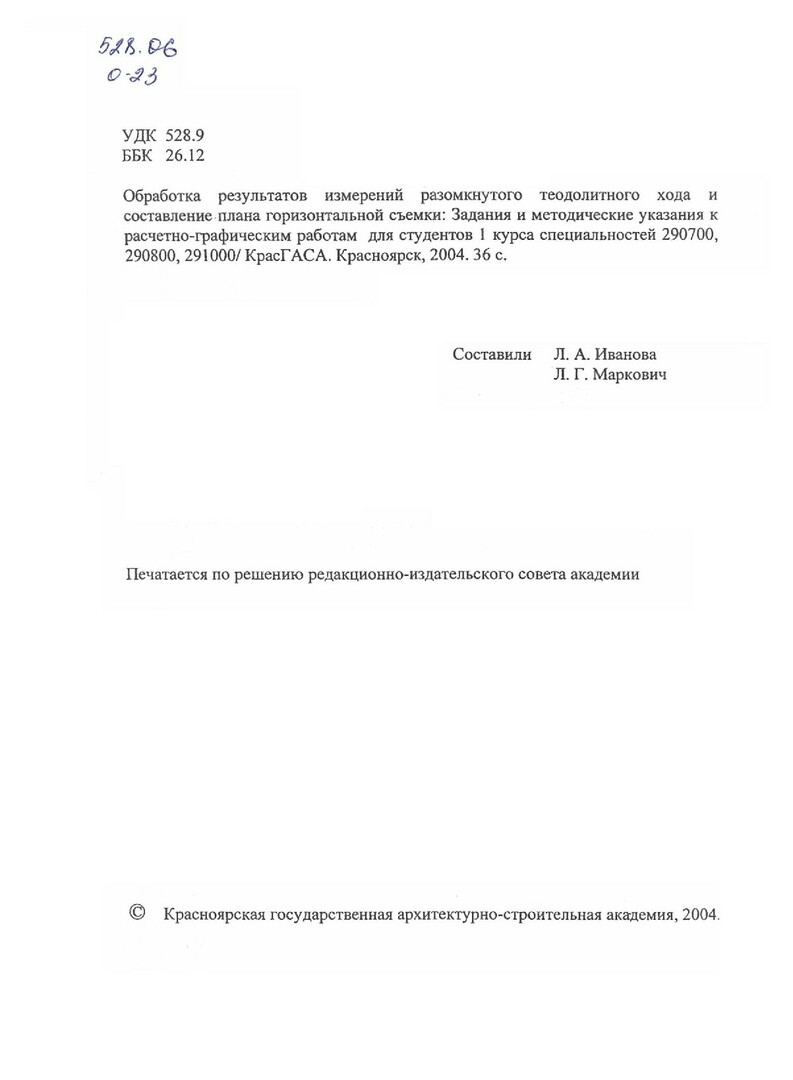 528.06
О-23

УДК 528.9
ББК 26.12

Обработка результатов измерений разомкнутого теодолитного хода и составление плана горизонтальной съемки: Задания и методические указания к расчетно-графическим работам для студентов 1 курса специальностей 290700, 290800, 291000/ КрасГАСА. Красноярск, 2004. 36 с.

Составили Л. А. Иванова
Л. Г. Маркович

Печатается по решению редакционно-издательского совета академии

© Красноярская государственная архитектурно-строительная академия, 2004.